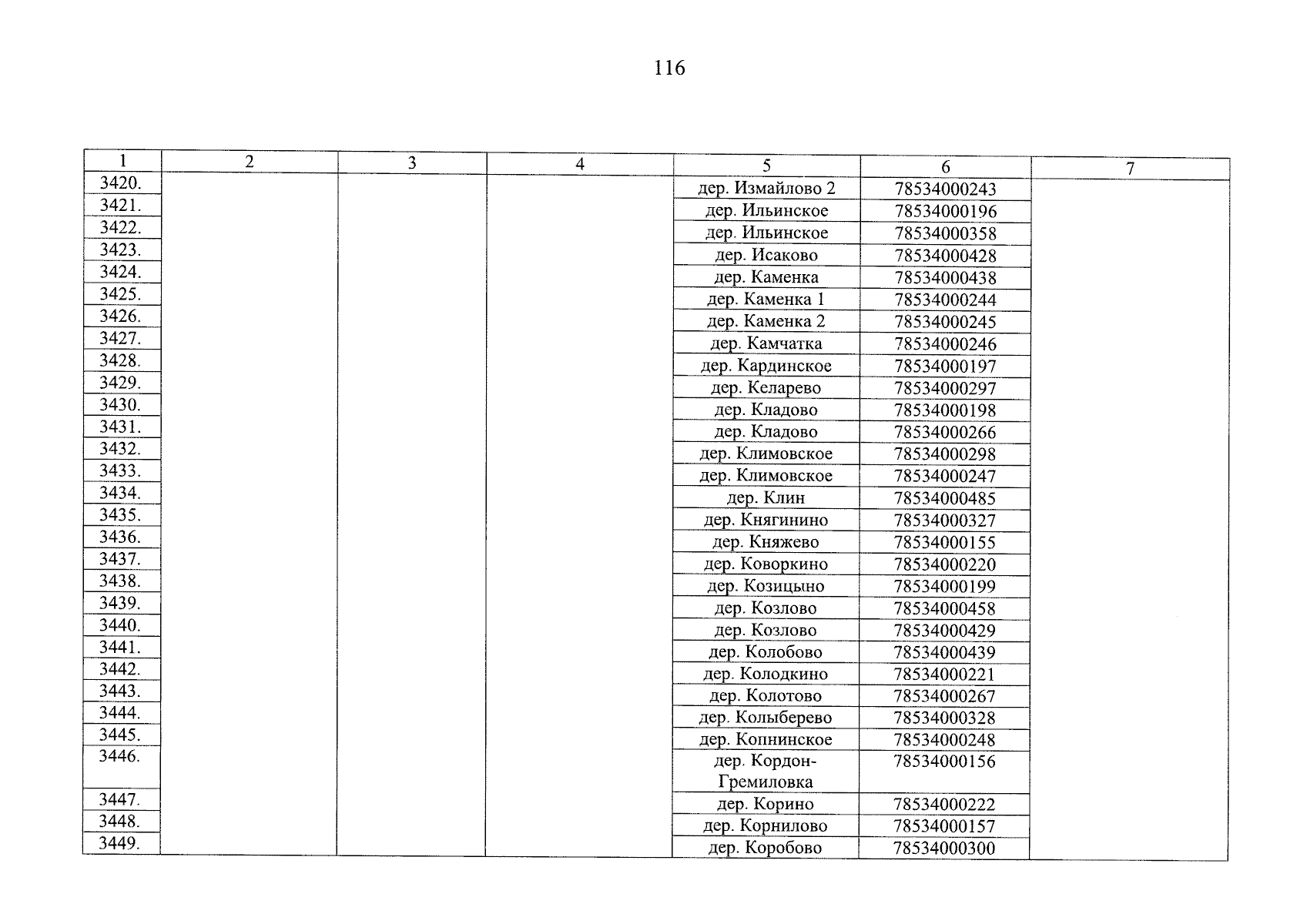 116

| 1 | 2 | 3 | 4 | 5 | 6 | 7 |
|---|---|---|---|---|---|---|
| 3420. | | | | дер. Измайлово 2 | 78534000243 | |
| 3421. | | | | дер. Ильинское | 78534000196 | |
| 3422. | | | | дер. Ильинское | 78534000358 | |
| 3423. | | | | дер. Исаково | 78534000428 | |
| 3424. | | | | дер. Каменка | 78534000438 | |
| 3425. | | | | дер. Каменка 1 | 78534000244 | |
| 3426. | | | | дер. Каменка 2 | 78534000245 | |
| 3427. | | | | дер. Камчатка | 78534000246 | |
| 3428. | | | | дер. Кардинское | 78534000197 | |
| 3429. | | | | дер. Келарево | 78534000297 | |
| 3430. | | | | дер. Кладово | 78534000198 | |
| 3431. | | | | дер. Кладово | 78534000266 | |
| 3432. | | | | дер. Климовское | 78534000298 | |
| 3433. | | | | дер. Климовское | 78534000247 | |
| 3434. | | | | дер. Клин | 78534000485 | |
| 3435. | | | | дер. Княгинино | 78534000327 | |
| 3436. | | | | дер. Княжево | 78534000155 | |
| 3437. | | | | дер. Коворкино | 78534000220 | |
| 3438. | | | | дер. Козицыно | 78534000199 | |
| 3439. | | | | дер. Козлово | 78534000458 | |
| 3440. | | | | дер. Козлово | 78534000429 | |
| 3441. | | | | дер. Колобово | 78534000439 | |
| 3442. | | | | дер. Колодкино | 78534000221 | |
| 3443. | | | | дер. Колотово | 78534000267 | |
| 3444. | | | | дер. Колыберево | 78534000328 | |
| 3445. | | | | дер. Копнинское | 78534000248 | |
| 3446. | | | | дер. Кордон-Гремиловка | 78534000156 | |
| 3447. | | | | дер. Корино | 78534000222 | |
| 3448. | | | | дер. Корнилово | 78534000157 | |
| 3449. | | | | дер. Коробово | 78534000300 | |